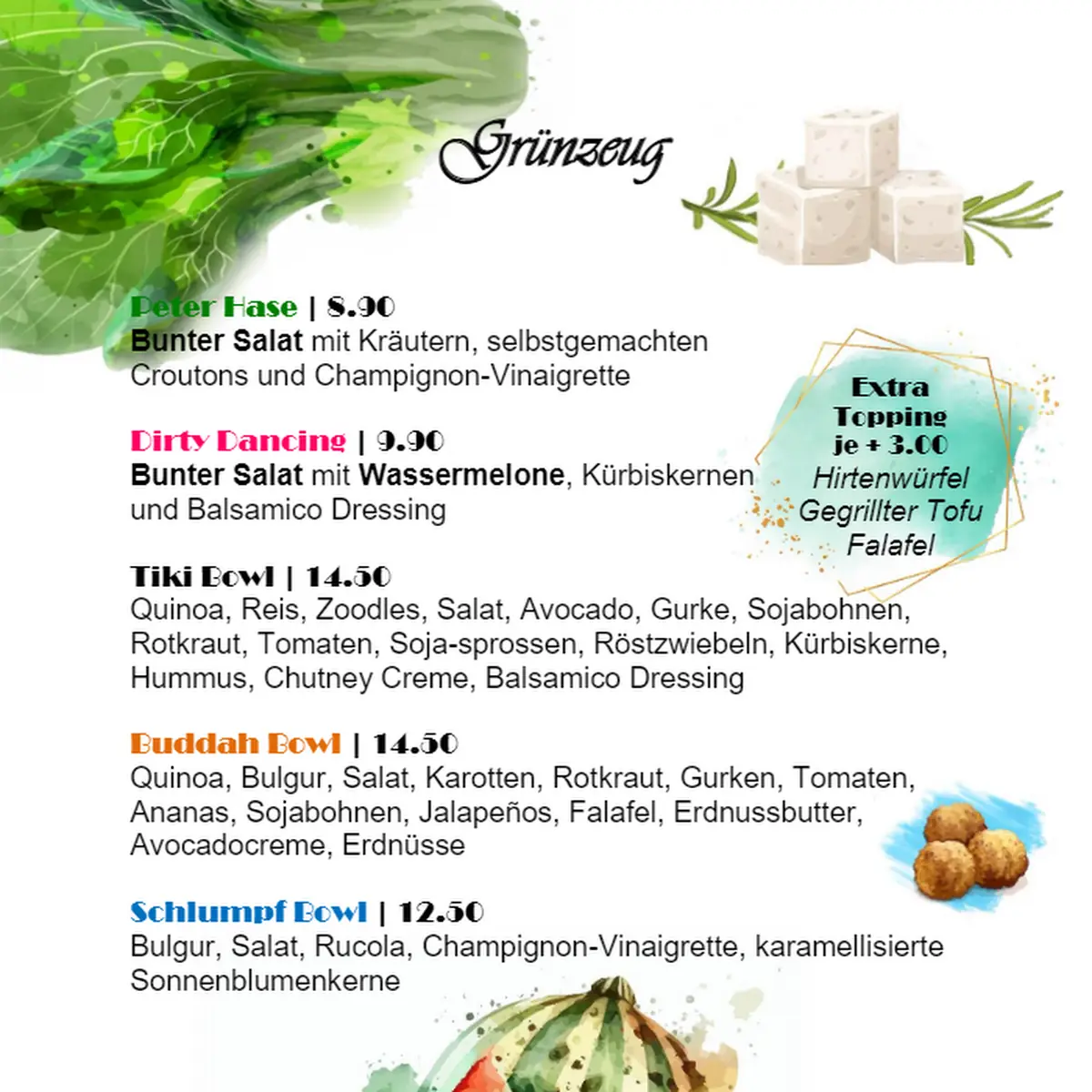 Grünzeug

Peter Hase | 8.90
Bunter Salat mit Kräutern, selbstgemachten Croutons und Champignon-Vinaigrette

Dirty Dancing | 9.90
Bunter Salat mit Wassermelone, Kürbiskernen und Balsamico Dressing

Tiki Bowl | 14.50
Quinoa, Reis, Zoodles, Salat, Avocado, Gurke, Sojabohnen, Rotkraut, Tomaten, Soja-sprossen, Röstzwiebeln, Kürbiskerne, Hummus, Chutney Creme, Balsamico Dressing

Buddah Bowl | 14.50
Quinoa, Bulgur, Salat, Karotten, Rotkraut, Gurken, Tomaten, Ananas, Sojabohnen, Jalapeños, Falafel, Erdnussbutter, Avocadocreme, Erdnüsse

Schlumpf Bowl | 12.50
Bulgur, Salat, Rucola, Champignon-Vinaigrette, karamellisierte Sonnenblumenkerne

Extra Topping je + 3.00
Hirtenwürfel
Gegrillter Tofu
Falafel